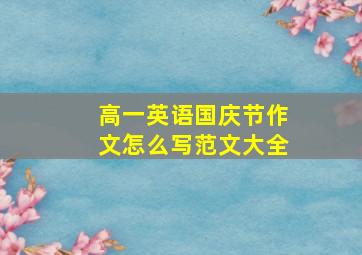 高一英语国庆节作文怎么写范文大全